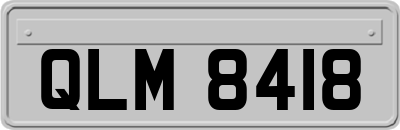 QLM 8418